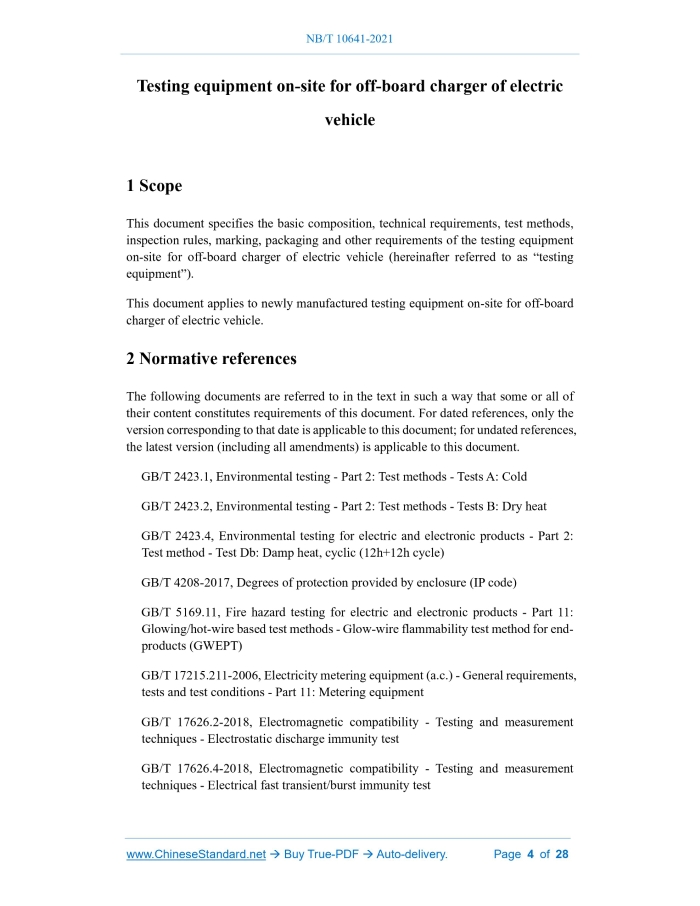 NB/T 10641-2021

Testing equipment on-site for off-board charger of electric vehicle

1 Scope

This document specifies the basic composition, technical requirements, test methods, inspection rules, marking, packaging and other requirements of the testing equipment on-site for off-board charger of electric vehicle (hereinafter referred to as “testing equipment”).

This document applies to newly manufactured testing equipment on-site for off-board charger of electric vehicle.

2 Normative references

The following documents are referred to in the text in such a way that some or all of their content constitutes requirements of this document. For dated references, only the version corresponding to that date is applicable to this document; for undated references, the latest version (including all amendments) is applicable to this document.

GB/T 2423.1, Environmental testing - Part 2: Test methods - Tests A: Cold

GB/T 2423.2, Environmental testing - Part 2: Test methods - Tests B: Dry heat

GB/T 2423.4, Environmental testing for electric and electronic products - Part 2: Test method - Test Db: Damp heat, cyclic (12h+12h cycle)

GB/T 4208-2017, Degrees of protection provided by enclosure (IP code)

GB/T 5169.11, Fire hazard testing for electric and electronic products - Part 11: Glowing/hot-wire based test methods - Glow-wire flammability test method for end-products (GWEPT)

GB/T 17215.211-2006, Electricity metering equipment (a.c.) - General requirements, tests and test conditions - Part 11: Metering equipment

GB/T 17626.2-2018, Electromagnetic compatibility - Testing and measurement techniques - Electrostatic discharge immunity test

GB/T 17626.4-2018, Electromagnetic compatibility - Testing and measurement techniques - Electrical fast transient/burst immunity test

www.ChineseStandard.net → Buy True-PDF → Auto-delivery.     Page 4 of 28